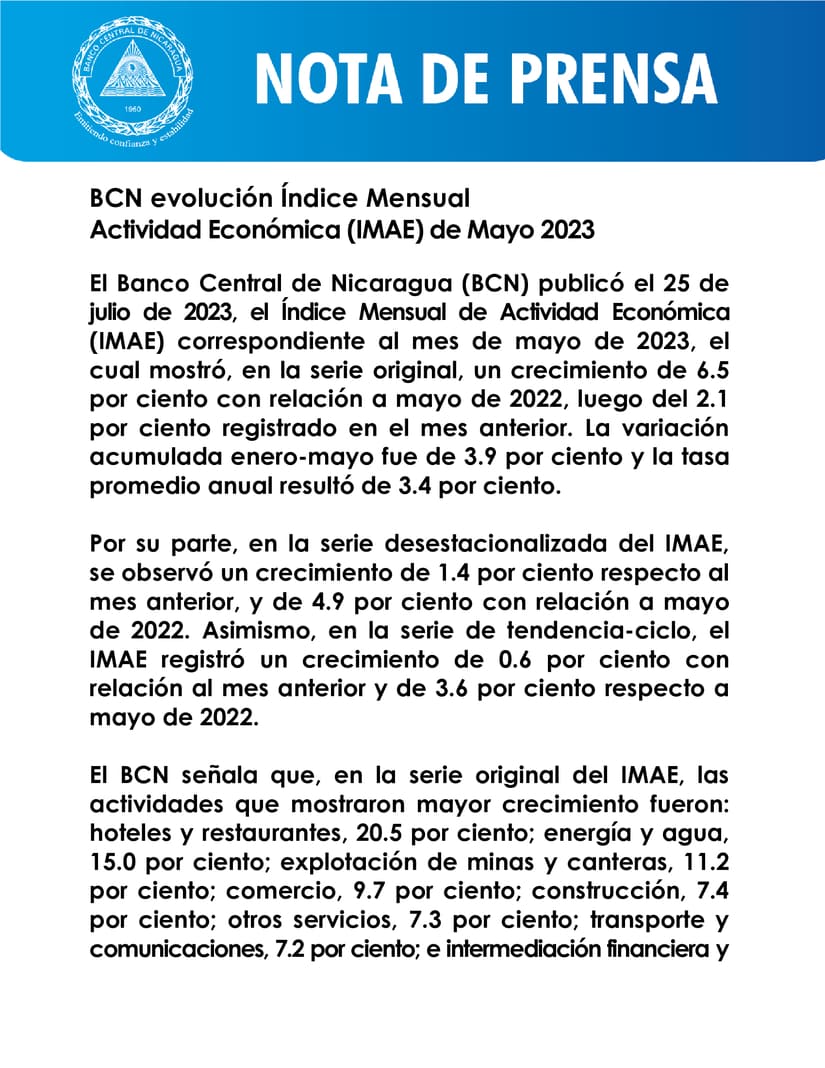 BANCO CENTRAL DE NICARAGUA
1960
Emitiendo confianza y estabilidad

NOTA DE PRENSA

BCN evolución Índice Mensual Actividad Económica (IMAE) de Mayo 2023

El Banco Central de Nicaragua (BCN) publicó el 25 de julio de 2023, el Índice Mensual de Actividad Económica (IMAE) correspondiente al mes de mayo de 2023, el cual mostró, en la serie original, un crecimiento de 6.5 por ciento con relación a mayo de 2022, luego del 2.1 por ciento registrado en el mes anterior. La variación acumulada enero-mayo fue de 3.9 por ciento y la tasa promedio anual resultó de 3.4 por ciento.

Por su parte, en la serie desestacionalizada del IMAE, se observó un crecimiento de 1.4 por ciento respecto al mes anterior, y de 4.9 por ciento con relación a mayo de 2022. Asimismo, en la serie de tendencia-ciclo, el IMAE registró un crecimiento de 0.6 por ciento con relación al mes anterior y de 3.6 por ciento respecto a mayo de 2022.

El BCN señala que, en la serie original del IMAE, las actividades que mostraron mayor crecimiento fueron: hoteles y restaurantes, 20.5 por ciento; energía y agua, 15.0 por ciento; explotación de minas y canteras, 11.2 por ciento; comercio, 9.7 por ciento; construcción, 7.4 por ciento; otros servicios, 7.3 por ciento; transporte y comunicaciones, 7.2 por ciento; e intermediación financiera y